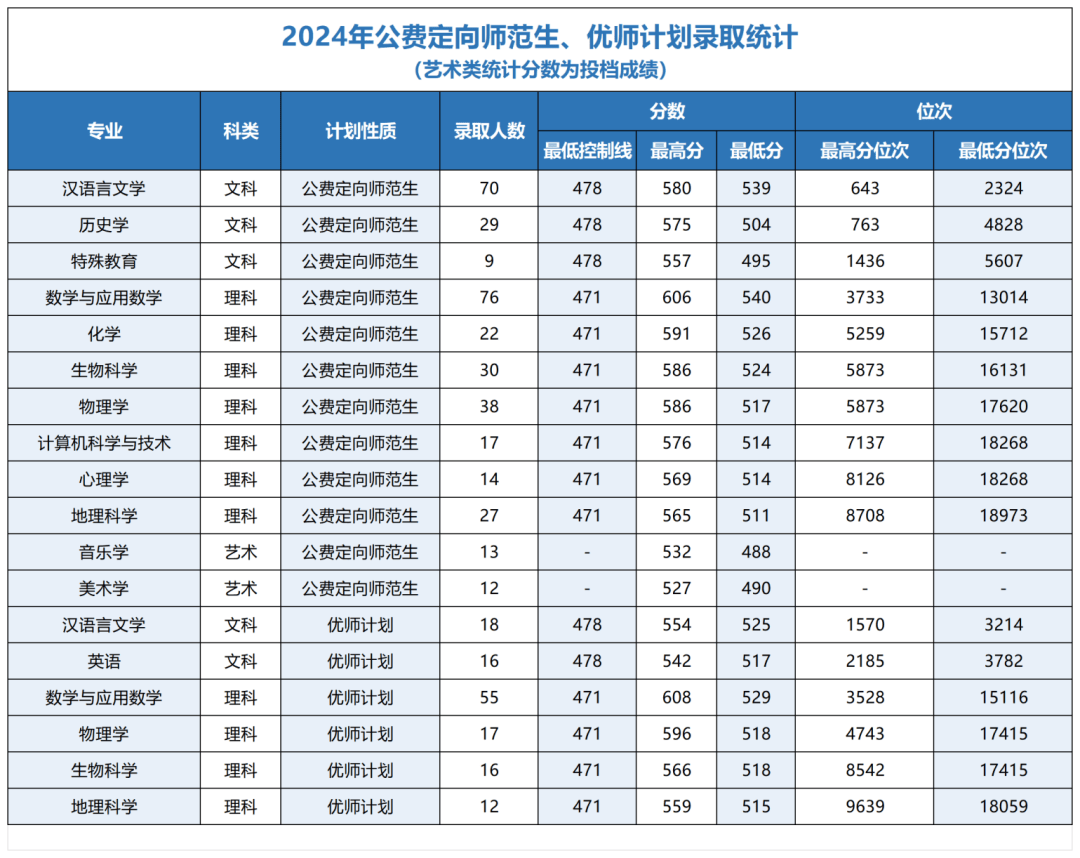 2024年公费定向师范生、优师计划录取统计
(艺术类统计分数为投档成绩)

| 专业 | 科类 | 计划性质 | 录取人数 | 分数 最低控制线 | 分数 最高分 | 分数 最低分 | 位次 最高分位次 | 位次 最低分位次 |
|---|---|---|---|---|---|---|---|---|
| 汉语言文学 | 文科 | 公费定向师范生 | 70 | 478 | 580 | 539 | 643 | 2324 |
| 历史学 | 文科 | 公费定向师范生 | 29 | 478 | 575 | 504 | 763 | 4828 |
| 特殊教育 | 文科 | 公费定向师范生 | 9 | 478 | 557 | 495 | 1436 | 5607 |
| 数学与应用数学 | 理科 | 公费定向师范生 | 76 | 471 | 606 | 540 | 3733 | 13014 |
| 化学 | 理科 | 公费定向师范生 | 22 | 471 | 591 | 526 | 5259 | 15712 |
| 生物科学 | 理科 | 公费定向师范生 | 30 | 471 | 586 | 524 | 5873 | 16131 |
| 物理学 | 理科 | 公费定向师范生 | 38 | 471 | 586 | 517 | 5873 | 17620 |
| 计算机科学与技术 | 理科 | 公费定向师范生 | 17 | 471 | 576 | 514 | 7137 | 18268 |
| 心理学 | 理科 | 公费定向师范生 | 14 | 471 | 569 | 514 | 8126 | 18268 |
| 地理科学 | 理科 | 公费定向师范生 | 27 | 471 | 565 | 511 | 8708 | 18973 |
| 音乐学 | 艺术 | 公费定向师范生 | 13 | - | 532 | 488 | - | - |
| 美术学 | 艺术 | 公费定向师范生 | 12 | - | 527 | 490 | - | - |
| 汉语言文学 | 文科 | 优师计划 | 18 | 478 | 554 | 525 | 1570 | 3214 |
| 英语 | 文科 | 优师计划 | 16 | 478 | 542 | 517 | 2185 | 3782 |
| 数学与应用数学 | 理科 | 优师计划 | 55 | 471 | 608 | 529 | 3528 | 15116 |
| 物理学 | 理科 | 优师计划 | 17 | 471 | 596 | 518 | 4743 | 17415 |
| 生物科学 | 理科 | 优师计划 | 16 | 471 | 566 | 518 | 8542 | 17415 |
| 地理科学 | 理科 | 优师计划 | 12 | 471 | 559 | 515 | 9639 | 18059 |